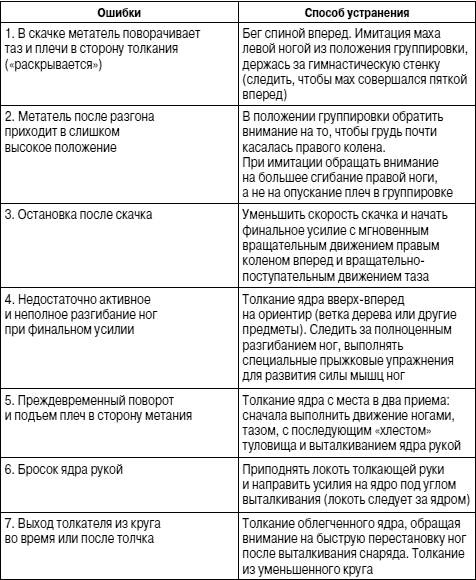 | Ошибки | Способ устранения |
|---|---|
| 1. В скачке метатель поворачивает таз и плечи в сторону толкания («раскрывается») | Бег спиной вперед. Имитация маха левой ногой из положения группировки, держась за гимнастическую стенку (следить, чтобы мах совершался пяткой вперед) |
| 2. Метатель после разгона приходит в слишком высокое положение | В положении группировки обратить внимание на то, чтобы грудь почти касалась правого колена. При имитации обращать внимание на большее сгибание правой ноги, а не на опускание плеч в группировке |
| 3. Остановка после скачка | Уменьшить скорость скачка и начать финальное усилие с мгновенным вращательным движением правым коленом вперед и вращательно-поступательным движением таза |
| 4. Недостаточно активное и неполное разгибание ног при финальном усилии | Толкание ядра вверх-вперед на ориентир (ветка дерева или другие предметы). Следить за полноценным разгибанием ног, выполнять специальные прыжковые упражнения для развития силы мышц ног |
| 5. Преждевременный поворот и подъем плеч в сторону метания | Толкание ядра с места в два приема: сначала выполнить движение ногами, тазом, с последующим «хлестом» туловища и выталкиванием ядра рукой |
| 6. Бросок ядра рукой | Приподнять локоть толкающей руки и направить усилия на ядро под углом выталкивания (локоть следует за ядром) |
| 7. Выход толкателя из круга во время или после толчка | Толкание облегченного ядра, обращая внимание на быструю перестановку ног после выталкивания снаряда. Толкание из уменьшенного круга |